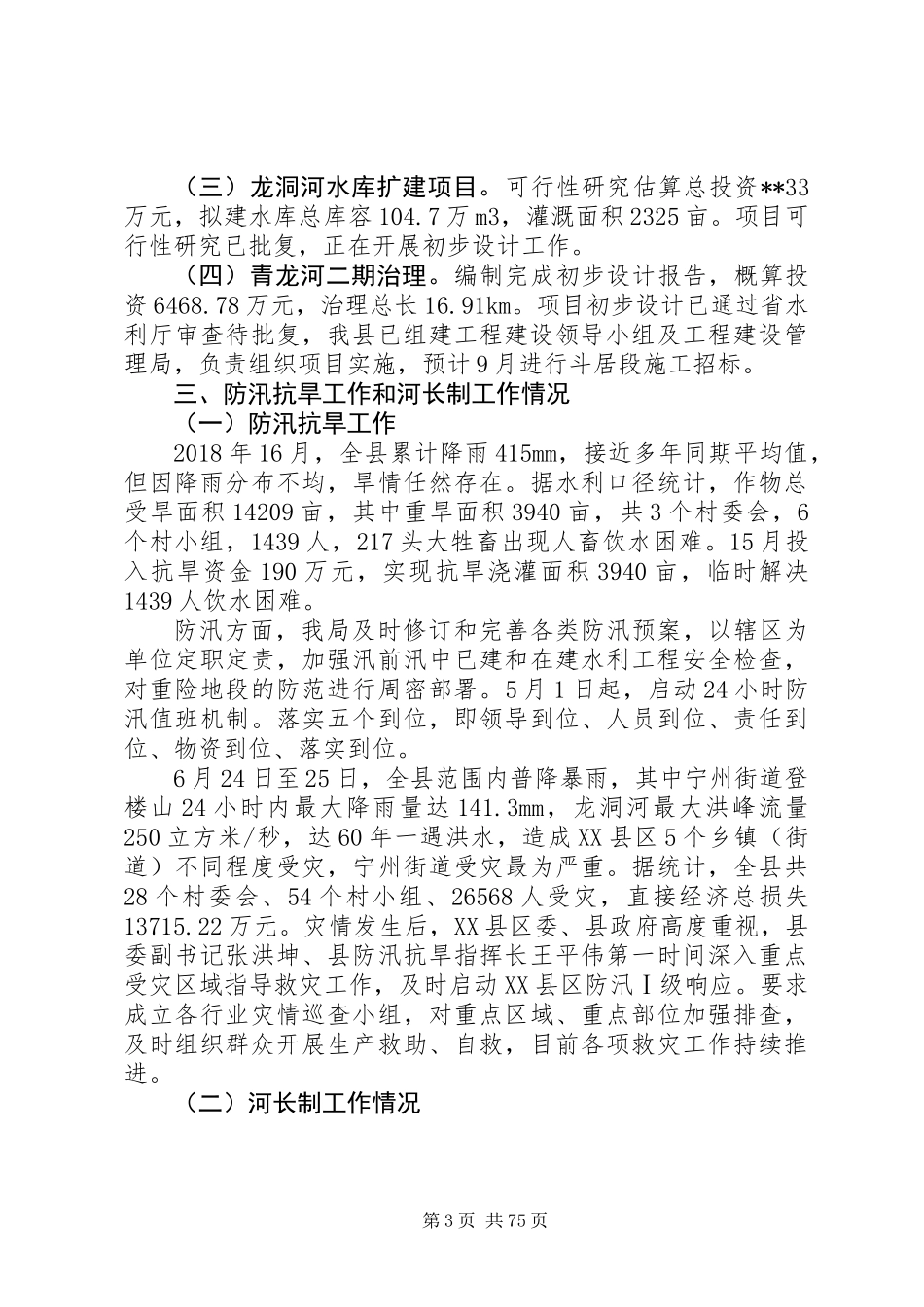 （三）龙洞河水库扩建项目。可行性研究估算总投资**33万元，拟建水库总库容104.7万m3，灌溉面积2325亩。项目可行性研究已批复，正在开展初步设计工作。

（四）青龙河二期治理。编制完成初步设计报告，概算投资6468.78万元，治理总长16.91km。项目初步设计已通过省水利厅审查待批复，我县已组建工程建设领导小组及工程建设管理局，负责组织项目实施，预计9月进行斗居段施工招标。

三、防汛抗旱工作和河长制工作情况

（一）防汛抗旱工作

2018年16月，全县累计降雨415mm，接近多年同期平均值，但因降雨分布不均，旱情任然存在。据水利口径统计，作物总受旱面积14209亩，其中重旱面积3940亩，共3个村委会，6个村小组，1439人，217头大牲畜出现人畜饮水困难。15月投入抗旱资金190万元，实现抗旱浇灌面积3940亩，临时解决1439人饮水困难。

防汛方面，我局及时修订和完善各类防汛预案，以辖区为单位定职定责，加强汛前汛中已建和在建水利工程安全检查，对重险地段的防范进行周密部署。5月1日起，启动24小时防汛值班机制。落实五个到位，即领导到位、人员到位、责任到位、物资到位、落实到位。

6月24日至25日，全县范围内普降暴雨，其中宁州街道登楼山24小时内最大降雨量达141.3mm，龙洞河最大洪峰流量250立方米/秒，达60年一遇洪水，造成XX县区5个乡镇（街道）不同程度受灾，宁州街道受灾最为严重。据统计，全县共28个村委会、54个村小组、26568人受灾，直接经济总损失13715.22万元。灾情发生后，XX县区委、县政府高度重视，县委副书记张洪坤、县防汛抗旱指挥长王平伟第一时间深入重点受灾区域指导救灾工作，及时启动XX县区防汛Ⅰ级响应。要求成立各行业灾情巡查小组，对重点区域、重点部位加强排查，及时组织群众开展生产救助、自救，目前各项救灾工作持续推进。

（二）河长制工作情况

第3页 共75页